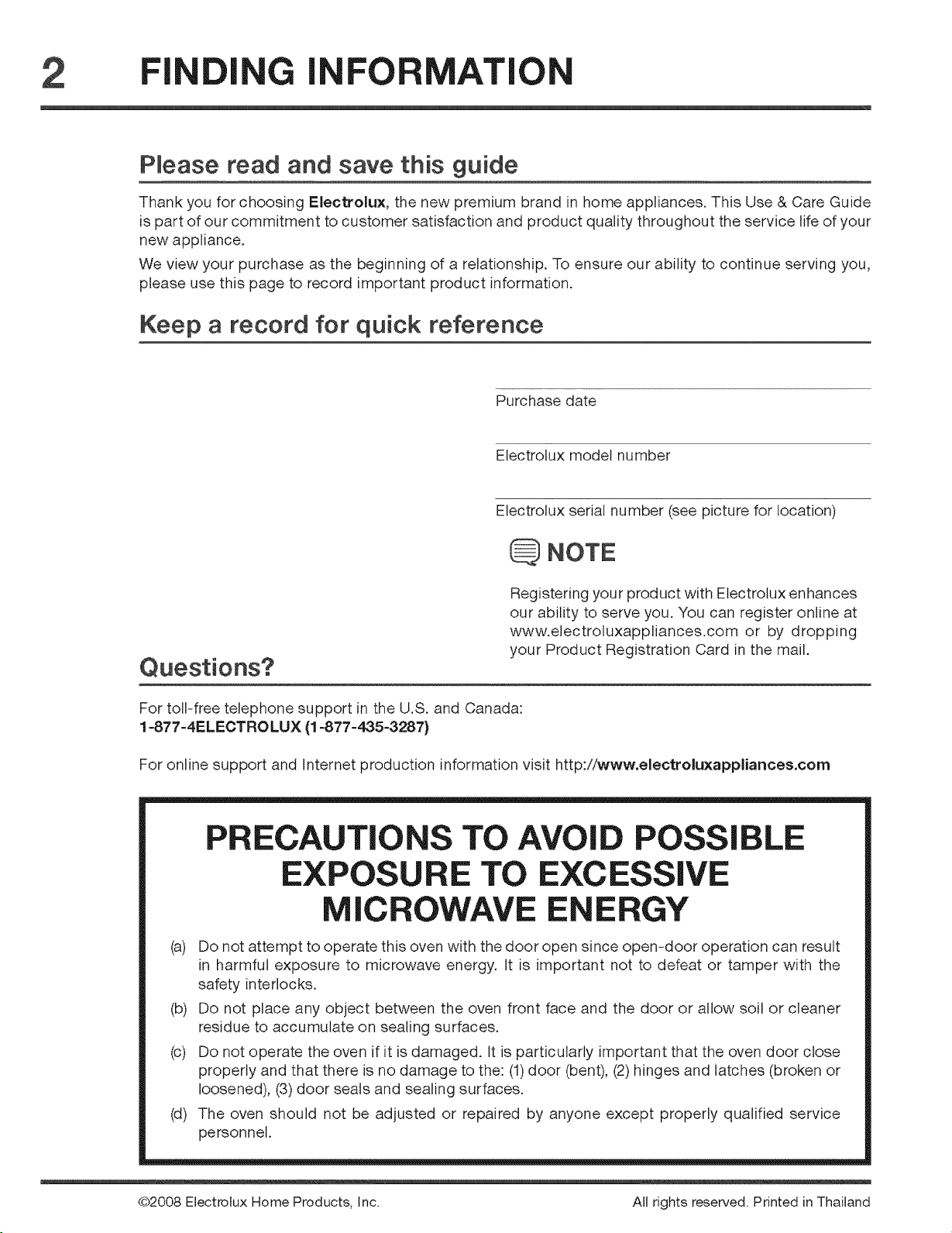 2 FINDING INFORMATION

Please read and save this guide

Thank you for choosing Electrolux, the new premium brand in home appliances. This Use & Care Guide is part of our commitment to customer satisfaction and product quality throughout the service life of your new appliance.

We view your purchase as the beginning of a relationship. To ensure our ability to continue serving you, please use this page to record important product information.

Keep a record for quick reference

Purchase date

Electrolux model number

Electrolux serial number (see picture for location)

NOTE

Registering your product with Electrolux enhances our ability to serve you. You can register online at www.electroluxappliances.com or by dropping your Product Registration Card in the mail.

Questions?

For toll-free telephone support in the U.S. and Canada:
1-877-4ELECTROLUX (1-877-435-3287)

For online support and Internet production information visit http://www.electroluxappliances.com

PRECAUTIONS TO AVOID POSSIBLE EXPOSURE TO EXCESSIVE MICROWAVE ENERGY

(a) Do not attempt to operate this oven with the door open since open-door operation can result in harmful exposure to microwave energy. It is important not to defeat or tamper with the safety interlocks.

(b) Do not place any object between the oven front face and the door or allow soil or cleaner residue to accumulate on sealing surfaces.

(c) Do not operate the oven if it is damaged. It is particularly important that the oven door close properly and that there is no damage to the: (1) door (bent), (2) hinges and latches (broken or loosened), (3) door seals and sealing surfaces.

(d) The oven should not be adjusted or repaired by anyone except properly qualified service personnel.

©2008 Electrolux Home Products, Inc.

All rights reserved. Printed in Thailand